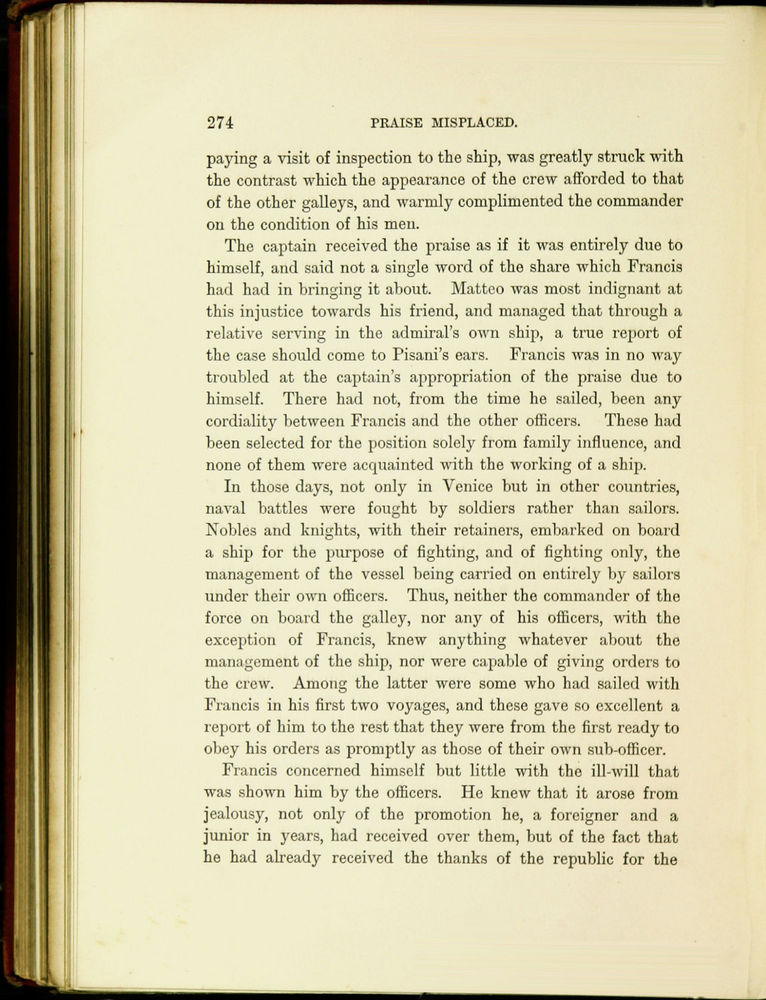 274 PRAISE MISPLACED.

paying a visit of inspection to the ship, was greatly struck with the contrast which the appearance of the crew afforded to that of the other galleys, and warmly complimented the commander on the condition of his men.

The captain received the praise as if it was entirely due to himself, and said not a single word of the share which Francis had had in bringing it about. Matteo was most indignant at this injustice towards his friend, and managed that through a relative serving in the admiral's own ship, a true report of the case should come to Pisani's ears. Francis was in no way troubled at the captain's appropriation of the praise due to himself. There had not, from the time he sailed, been any cordiality between Francis and the other officers. These had been selected for the position solely from family influence, and none of them were acquainted with the working of a ship.

In those days, not only in Venice but in other countries, naval battles were fought by soldiers rather than sailors. Nobles and knights, with their retainers, embarked on board a ship for the purpose of fighting, and of fighting only, the management of the vessel being carried on entirely by sailors under their own officers. Thus, neither the commander of the force on board the galley, nor any of his officers, with the exception of Francis, knew anything whatever about the management of the ship, nor were capable of giving orders to the crew. Among the latter were some who had sailed with Francis in his first two voyages, and these gave so excellent a report of him to the rest that they were from the first ready to obey his orders as promptly as those of their own sub-officer.

Francis concerned himself but little with the ill-will that was shown him by the officers. He knew that it arose from jealousy, not only of the promotion he, a foreigner and a junior in years, had received over them, but of the fact that he had already received the thanks of the republic for the